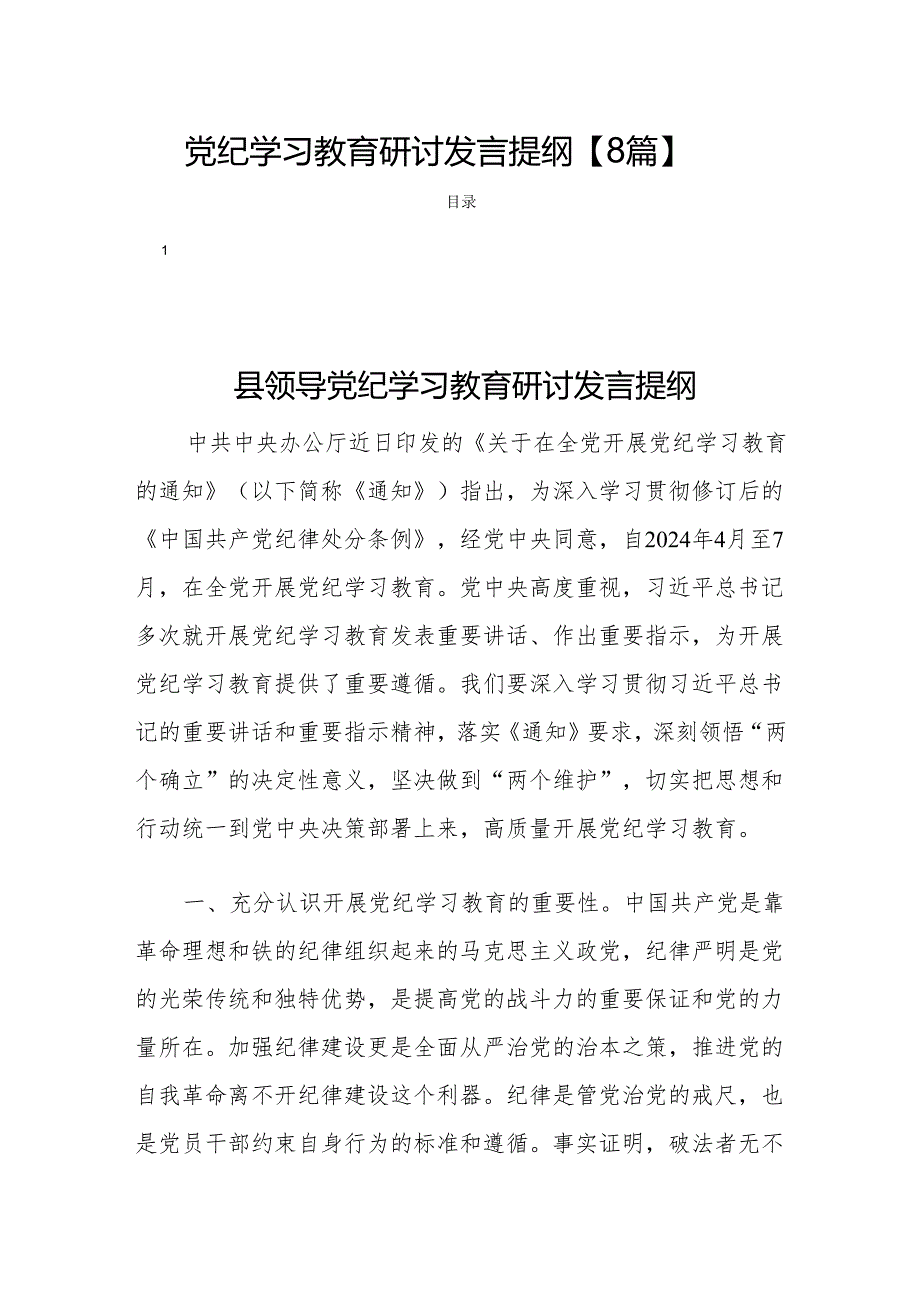 党纪学习教育研讨发言提纲【8篇】

目录

1

县领导党纪学习教育研讨发言提纲

中共中央办公厅近日印发的《关于在全党开展党纪学习教育的通知》（以下简称《通知》）指出，为深入学习贯彻修订后的《中国共产党纪律处分条例》，经党中央同意，自2024年4月至7月，在全党开展党纪学习教育。党中央高度重视，习近平总书记多次就开展党纪学习教育发表重要讲话、作出重要指示，为开展党纪学习教育提供了重要遵循。我们要深入学习贯彻习近平总书记的重要讲话和重要指示精神，落实《通知》要求，深刻领悟“两个确立”的决定性意义，坚决做到“两个维护”，切实把思想和行动统一到党中央决策部署上来，高质量开展党纪学习教育。

一、充分认识开展党纪学习教育的重要性。中国共产党是靠革命理想和铁的纪律组织起来的马克思主义政党，纪律严明是党的光荣传统和独特优势，是提高党的战斗力的重要保证和党的力量所在。加强纪律建设更是全面从严治党的治本之策，推进党的自我革命离不开纪律建设这个利器。纪律是管党治党的戒尺，也是党员干部约束自身行为的标准和遵循。事实证明，破法者无不